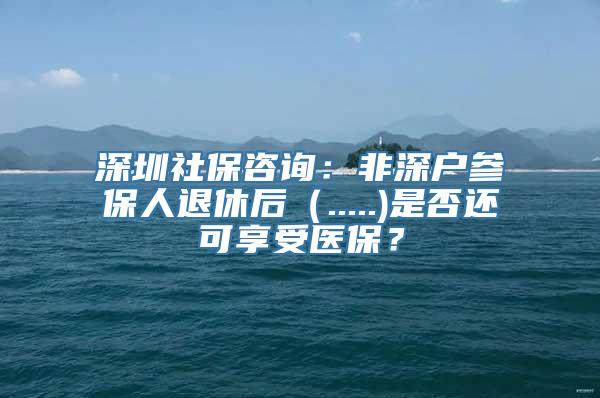 深圳社保咨询：非深户参保人退休后（.....)是否还可享受医保？